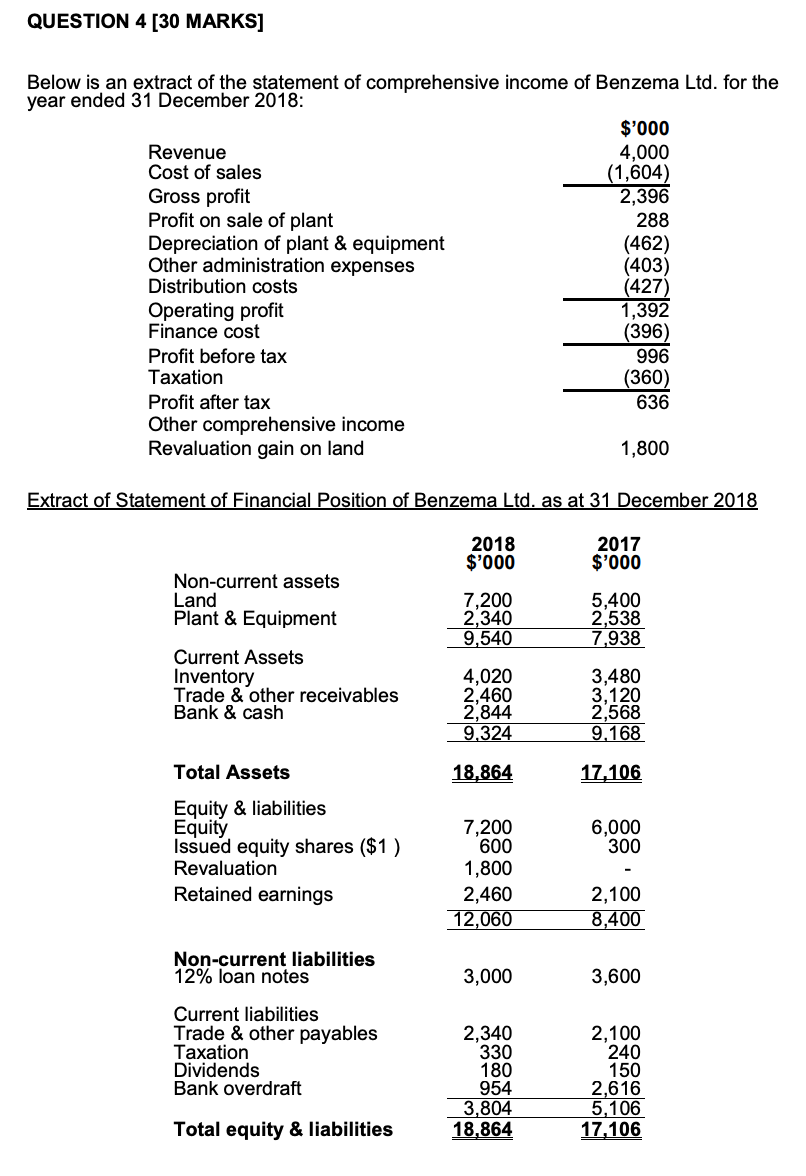 QUESTION 4 [30 MARKS]

Below is an extract of the statement of comprehensive income of Benzema Ltd. for the year ended 31 December 2018:

| | $'000 |
|---|---|
| Revenue | 4,000 |
| Cost of sales | (1,604) |
| Gross profit | 2,396 |
| Profit on sale of plant | 288 |
| Depreciation of plant & equipment | (462) |
| Other administration expenses | (403) |
| Distribution costs | (427) |
| Operating profit | 1,392 |
| Finance cost | (396) |
| Profit before tax | 996 |
| Taxation | (360) |
| Profit after tax | 636 |
| Other comprehensive income | |
| Revaluation gain on land | 1,800 |

Extract of Statement of Financial Position of Benzema Ltd. as at 31 December 2018

| | 2018 $'000 | 2017 $'000 |
|---|---|---|
| Non-current assets | | |
| Land | 7,200 | 5,400 |
| Plant & Equipment | 2,340 | 2,538 |
| | 9,540 | 7,938 |
| Current Assets | | |
| Inventory | 4,020 | 3,480 |
| Trade & other receivables | 2,460 | 3,120 |
| Bank & cash | 2,844 | 2,568 |
| | 9,324 | 9,168 |
| Total Assets | 18,864 | 17,106 |
| Equity & liabilities | | |
| Equity | | |
| Issued equity shares ($1 ) | 7,200 | 6,000 |
| | 600 | 300 |
| Revaluation | 1,800 | - |
| Retained earnings | 2,460 | 2,100 |
| | 12,060 | 8,400 |
| Non-current liabilities | | |
| 12% loan notes | 3,000 | 3,600 |
| Current liabilities | | |
| Trade & other payables | 2,340 | 2,100 |
| Taxation | 330 | 240 |
| Dividends | 180 | 150 |
| Bank overdraft | 954 | 2,616 |
| | 3,804 | 5,106 |
| Total equity & liabilities | 18,864 | 17,106 |